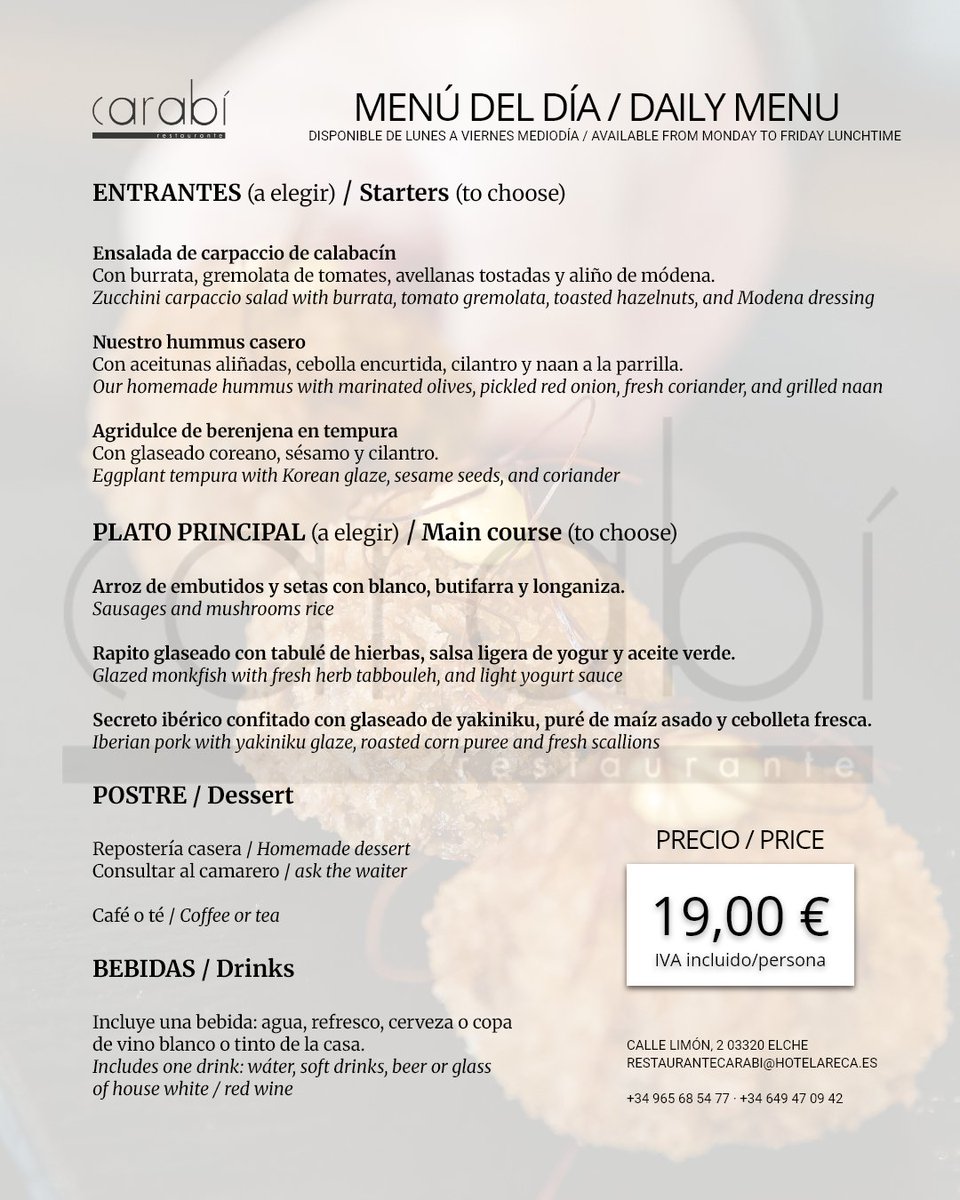 carabí
restaurante

MENÚ DEL DÍA / DAILY MENU
DISPONIBLE DE LUNES A VIERNES MEDIODÍA / AVAILABLE FROM MONDAY TO FRIDAY LUNCHTIME

ENTRANTES (a elegir) / Starters (to choose)

Ensalada de carpaccio de calabacín
Con burrata, gremolata de tomates, avellanas tostadas y aliño de módena.
Zucchini carpaccio salad with burrata, tomato gremolata, toasted hazelnuts, and Modena dressing

Nuestro hummus casero
Con aceitunas aliñadas, cebolla encurtida, cilantro y naan a la parrilla.
Our homemade hummus with marinated olives, pickled red onion, fresh coriander, and grilled naan

Agridulce de berenjena en tempura
Con glaseado coreano, sésamo y cilantro.
Eggplant tempura with Korean glaze, sesame seeds, and coriander

PLATO PRINCIPAL (a elegir) / Main course (to choose)

Arroz de embutidos y setas con blanco, butifarra y longaniza.
Sausages and mushrooms rice

Rapito glaseado con tabulé de hierbas, salsa ligera de yogur y aceite verde.
Glazed monkfish with fresh herb tabbouleh, and light yogurt sauce

Secreto ibérico confitado con glaseado de yakiniku, puré de maíz asado y cebolleta fresca.
Iberian pork with yakiniku glaze, roasted corn puree and fresh scallions

carabí
restaurante

POSTRE / Dessert

Repostería casera / Homemade dessert
Consultar al camarero / ask the waiter

Café o té / Coffee or tea

BEBIDAS / Drinks

Incluye una bebida: agua, refresco, cerveza o copa de vino blanco o tinto de la casa.
Includes one drink: wáter, soft drinks, beer or glass of house white / red wine

PRECIO / PRICE
19,00 €
IVA incluido/persona

CALLE LIMÓN, 2 03320 ELCHE
RESTAURANTECARABI@HOTELARECA.ES

+34 965 68 54 77 · +34 649 47 09 42